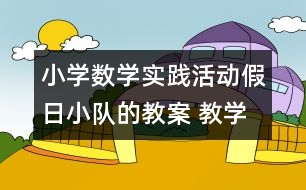 小学数学实践活动假日小队的教案 教学